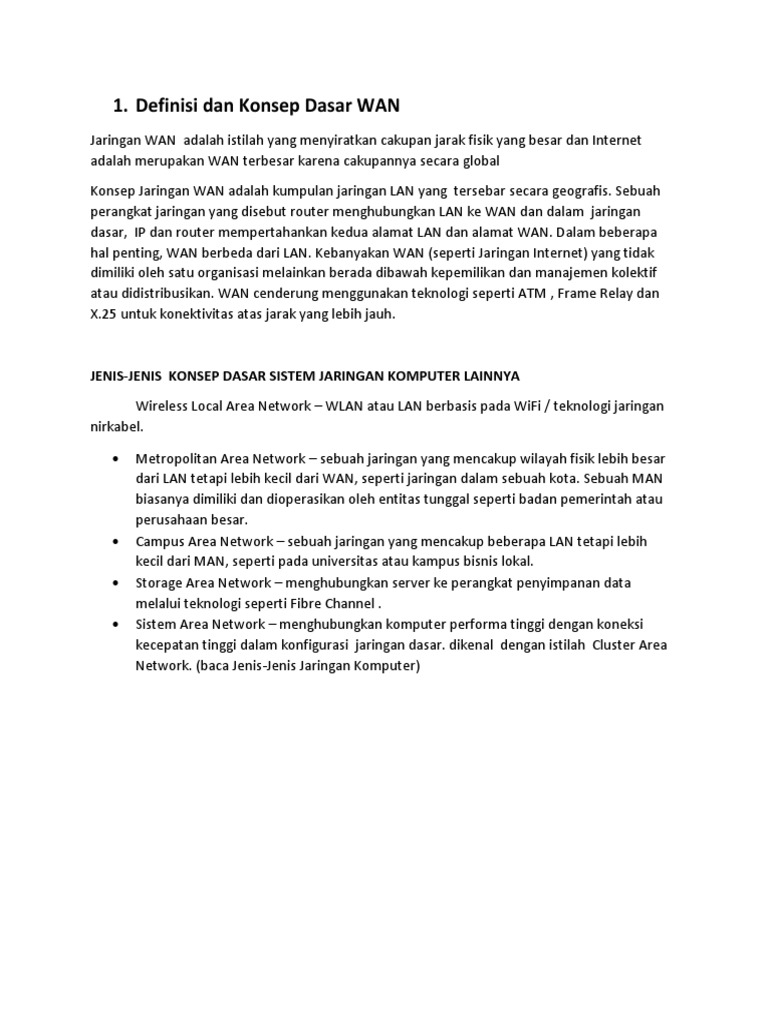 1. Definisi dan Konsep Dasar WAN

Jaringan WAN adalah istilah yang menyiratkan cakupan jarak fisik yang besar dan Internet adalah merupakan WAN terbesar karena cakupannya secara global

Konsep Jaringan WAN adalah kumpulan jaringan LAN yang tersebar secara geografis. Sebuah perangkat jaringan yang disebut router menghubungkan LAN ke WAN dan dalam jaringan dasar, IP dan router mempertahankan kedua alamat LAN dan alamat WAN. Dalam beberapa hal penting, WAN berbeda dari LAN. Kebanyakan WAN (seperti Jaringan Internet) yang tidak dimiliki oleh satu organisasi melainkan berada dibawah kepemilikan dan manajemen kolektif atau didistribusikan. WAN cenderung menggunakan teknologi seperti ATM , Frame Relay dan X.25 untuk konektivitas atas jarak yang lebih jauh.

JENIS-JENIS KONSEP DASAR SISTEM JARINGAN KOMPUTER LAINNYA

Wireless Local Area Network – WLAN atau LAN berbasis pada WiFi / teknologi jaringan nirkabel.

• Metropolitan Area Network – sebuah jaringan yang mencakup wilayah fisik lebih besar dari LAN tetapi lebih kecil dari WAN, seperti jaringan dalam sebuah kota. Sebuah MAN biasanya dimiliki dan dioperasikan oleh entitas tunggal seperti badan pemerintah atau perusahaan besar.
• Campus Area Network – sebuah jaringan yang mencakup beberapa LAN tetapi lebih kecil dari MAN, seperti pada universitas atau kampus bisnis lokal.
• Storage Area Network – menghubungkan server ke perangkat penyimpanan data melalui teknologi seperti Fibre Channel .
• Sistem Area Network – menghubungkan komputer performa tinggi dengan koneksi kecepatan tinggi dalam konfigurasi jaringan dasar. dikenal dengan istilah Cluster Area Network. (baca Jenis-Jenis Jaringan Komputer)